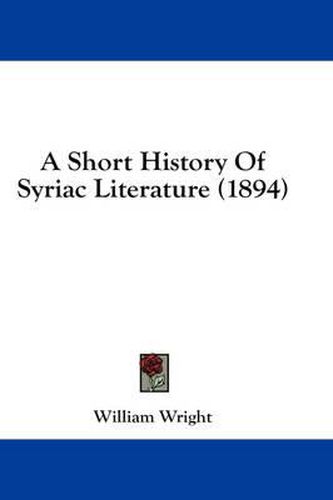 A Short History Of Syriac Literature (1894)

William Wright